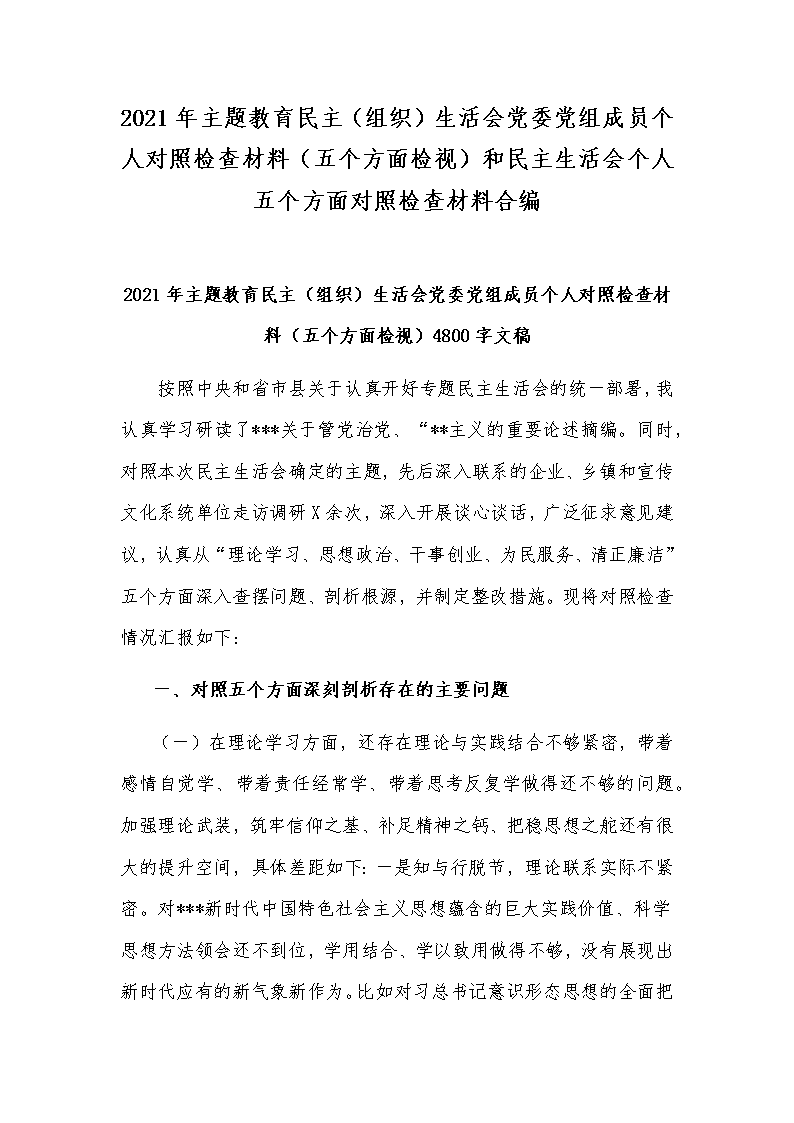 2021年主题教育民主（组织）生活会党委党组成员个人对照检查材料（五个方面检视）和民主生活会个人五个方面对照检查材料合编

2021年主题教育民主（组织）生活会党委党组成员个人对照检查材料（五个方面检视）4800字文稿

按照中央和省市县关于认真开好专题民主生活会的统一部署，我认真学习研读了***关于管党治党、“**主义的重要论述摘编。同时，对照本次民主生活会确定的主题，先后深入联系的企业、乡镇和宣传文化系统单位走访调研X余次，深入开展谈心谈话，广泛征求意见建议，认真从“理论学习、思想政治、干事创业、为民服务、清正廉洁”五个方面深入查摆问题、剖析根源，并制定整改措施。现将对照检查情况汇报如下：

一、对照五个方面深刻剖析存在的主要问题

（一）在理论学习方面，还存在理论与实践结合不够紧密，带着感情自觉学、带着责任经常学、带着思考反复学做得还不够的问题。加强理论武装，筑牢信仰之基、补足精神之钙、把稳思想之舵还有很大的提升空间，具体差距如下：一是知与行脱节，理论联系实际不紧密。对***新时代中国特色社会主义思想蕴含的巨大实践价值、科学思想方法领会还不到位，学用结合、学以致用做得不够，没有展现出新时代应有的新气象新作为。比如对习总书记意识形态思想的全面把